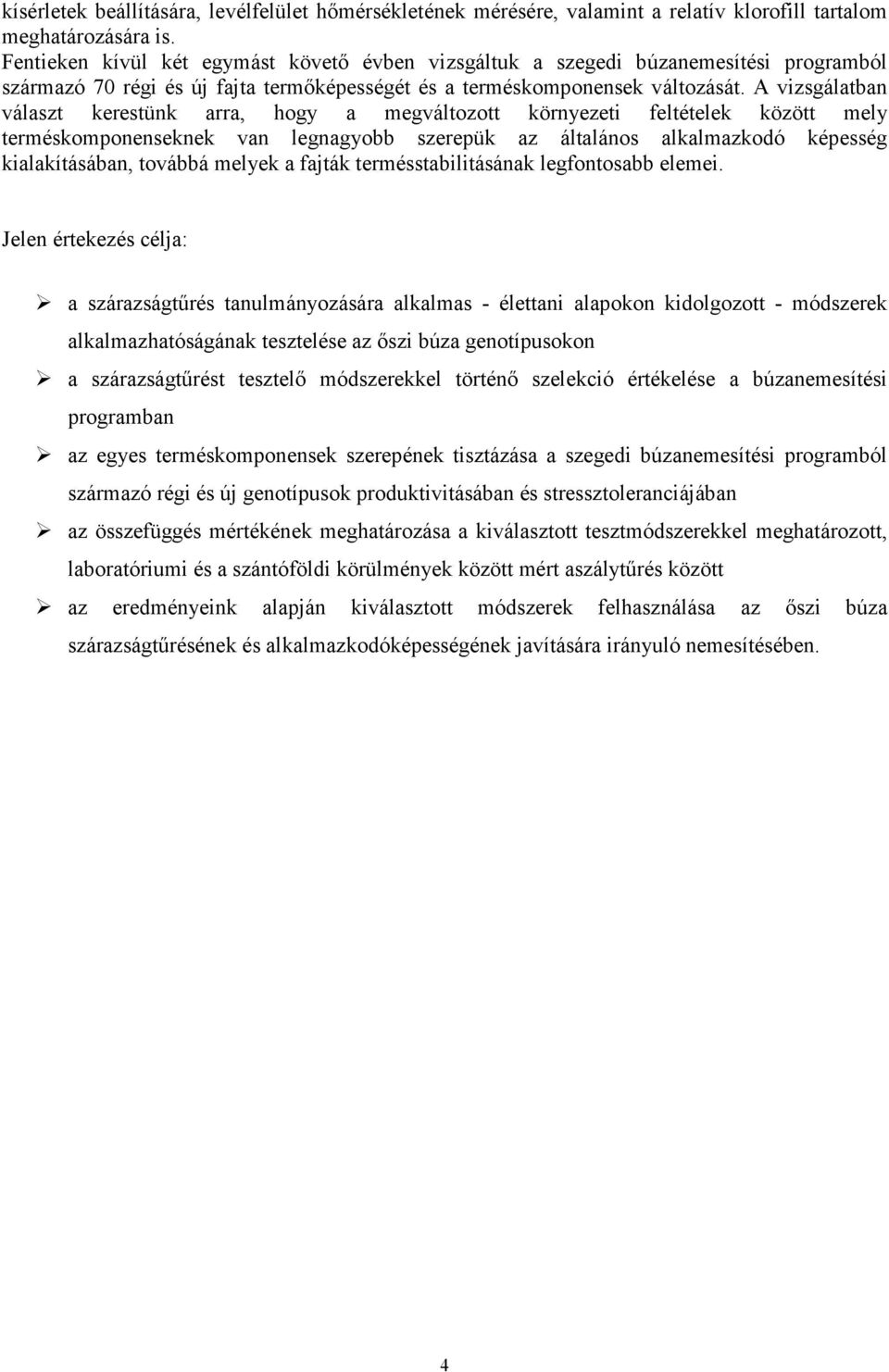 kísérletek beállítására, levélfelület hőmérsékletének mérésére, valamint a relatív klorofill tartalom meghatározására is.
Fentieken kívül két egymást követő évben vizsgáltuk a szegedi búzanemesítési programból származó 70 régi és új fajta termőképességét és a terméskomponensek változását. A vizsgálatban választ kerestünk arra, hogy a megváltozott környezeti feltételek között mely terméskomponenseknek van legnagyobb szerepük az általános alkalmazkodó képesség kialakításában, továbbá melyek a fajták termésstabilitásának legfontosabb elemei.

Jelen értekezés célja:

➢ a szárazságtűrés tanulmányozására alkalmas - élettani alapokon kidolgozott - módszerek alkalmazhatóságának tesztelése az őszi búza genotípusokon
➢ a szárazságtűrést tesztelő módszerekkel történő szelekció értékelése a búzanemesítési programban
➢ az egyes terméskomponensek szerepének tisztázása a szegedi búzanemesítési programból származó régi és új genotípusok produktivitásában és stressztoleranciájában
➢ az összefüggés mértékének meghatározása a kiválasztott tesztmódszerekkel meghatározott, laboratóriumi és a szántóföldi körülmények között mért aszálytűrés között
➢ az eredményeink alapján kiválasztott módszerek felhasználása az őszi búza szárazságtűrésének és alkalmazkodóképességének javítására irányuló nemesítésében.

4